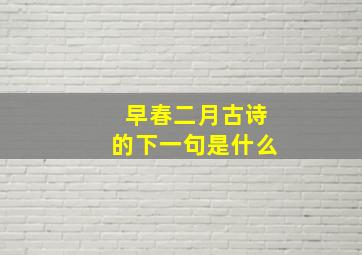 早春二月古诗
的下一句是什么